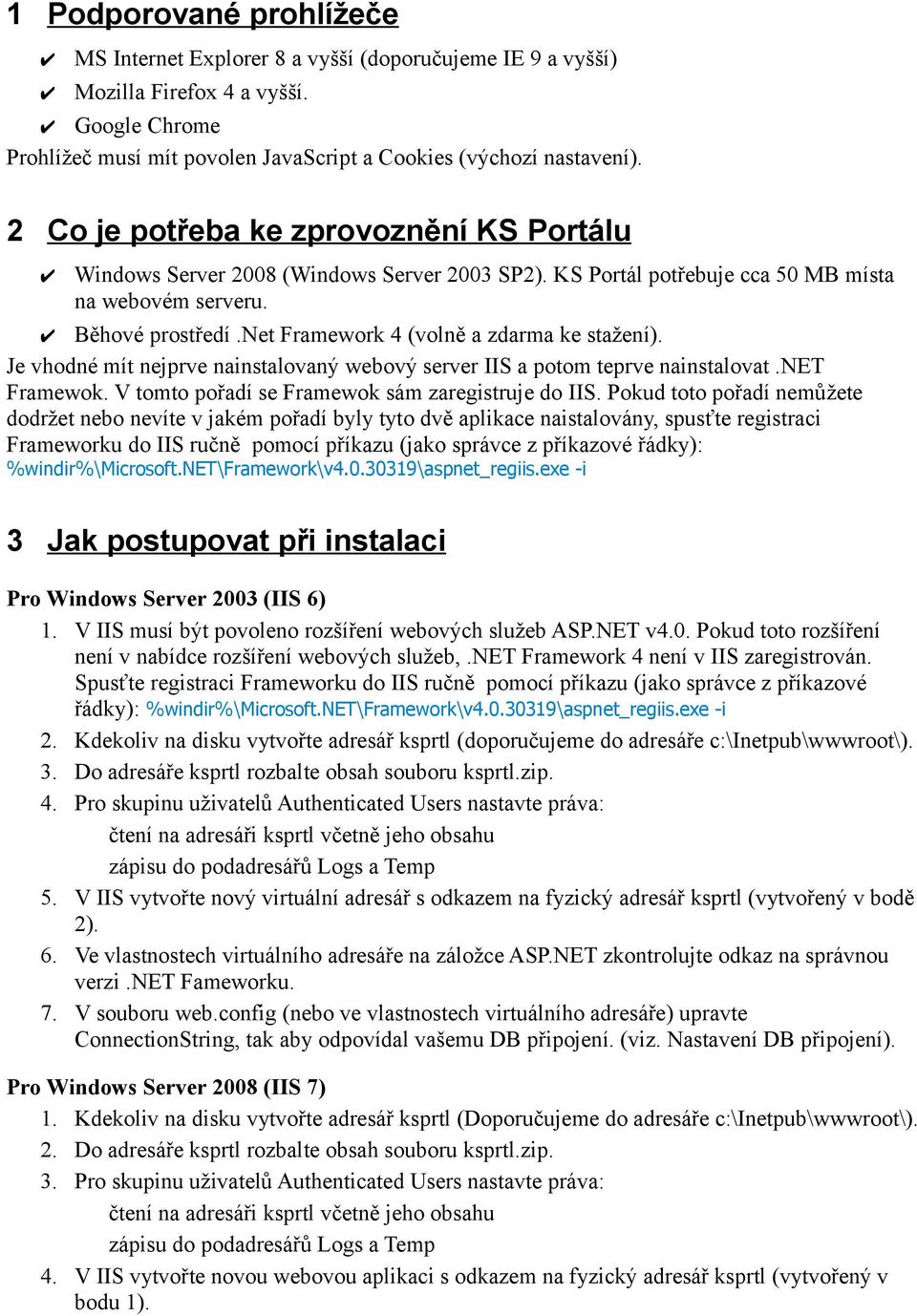 1 Podporované prohlížeče

✔ MS Internet Explorer 8 a vyšší (doporučujeme IE 9 a vyšší)
✔ Mozilla Firefox 4 a vyšší.
✔ Google Chrome

Prohlížeč musí mít povolen JavaScript a Cookies (výchozí nastavení).

2 Co je potřeba ke zprovoznění KS Portálu

✔ Windows Server 2008 (Windows Server 2003 SP2). KS Portál potřebuje cca 50 MB místa na webovém serveru.
✔ Běhové prostředí .Net Framework 4 (volně a zdarma ke stažení).

Je vhodné mít nejprve nainstalovaný webový server IIS a potom teprve nainstalovat .NET Framewok. V tomto pořadí se Framewok sám zaregistruje do IIS. Pokud toto pořadí nemůžete dodržet nebo nevíte v jakém pořadí byly tyto dvě aplikace naistalovány, spusťte registraci Frameworku do IIS ručně pomocí příkazu (jako správce z příkazové řádky): %windir%\Microsoft.NET\Framework\v4.0.30319\aspnet_regiis.exe -i

3 Jak postupovat při instalaci

Pro Windows Server 2003 (IIS 6)

1. V IIS musí být povoleno rozšíření webových služeb ASP.NET v4.0. Pokud toto rozšíření není v nabídce rozšíření webových služeb, .NET Framework 4 není v IIS zaregistrován. Spusťte registraci Frameworku do IIS ručně pomocí příkazu (jako správce z příkazové řádky): %windir%\Microsoft.NET\Framework\v4.0.30319\aspnet_regiis.exe -i
2. Kdekoliv na disku vytvořte adresář ksprtl (doporučujeme do adresáře c:\Inetpub\wwwroot\).
3. Do adresáře ksprtl rozbalte obsah souboru ksprtl.zip.
4. Pro skupinu uživatelů Authenticated Users nastavte práva:
čtení na adresáři ksprtl včetně jeho obsahu
zápisu do podadresářů Logs a Temp
5. V IIS vytvořte nový virtuální adresář s odkazem na fyzický adresář ksprtl (vytvořený v bodě 2).
6. Ve vlastnostech virtuálního adresáře na záložce ASP.NET zkontrolujte odkaz na správnou verzi .NET Fameworku.
7. V souboru web.config (nebo ve vlastnostech virtuálního adresáře) upravte ConnectionString, tak aby odpovídal vašemu DB připojení. (viz. Nastavení DB připojení).

Pro Windows Server 2008 (IIS 7)

1. Kdekoliv na disku vytvořte adresář ksprtl (Doporučujeme do adresáře c:\Inetpub\wwwroot\).
2. Do adresáře ksprtl rozbalte obsah souboru ksprtl.zip.
3. Pro skupinu uživatelů Authenticated Users nastavte práva:
čtení na adresáři ksprtl včetně jeho obsahu
zápisu do podadresářů Logs a Temp
4. V IIS vytvořte novou webovou aplikaci s odkazem na fyzický adresář ksprtl (vytvořený v bodu 1).